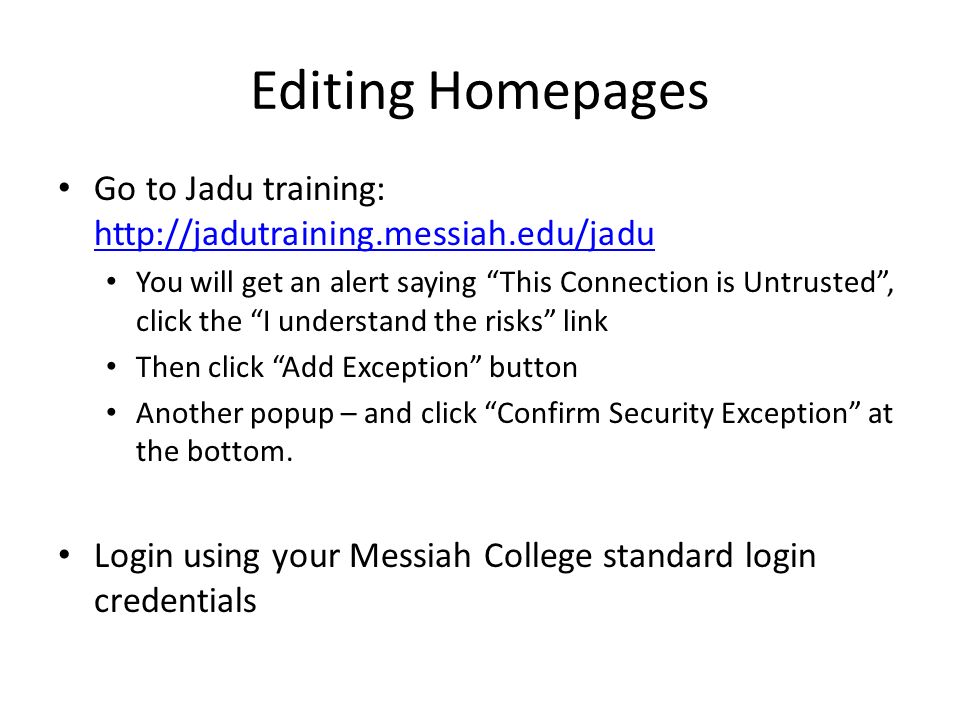 Editing Homepages

• Go to Jadu training: http://jadutraining.messiah.edu/jadu
  • You will get an alert saying “This Connection is Untrusted”, click the “I understand the risks” link
  • Then click “Add Exception” button
  • Another popup – and click “Confirm Security Exception” at the bottom.

• Login using your Messiah College standard login credentials